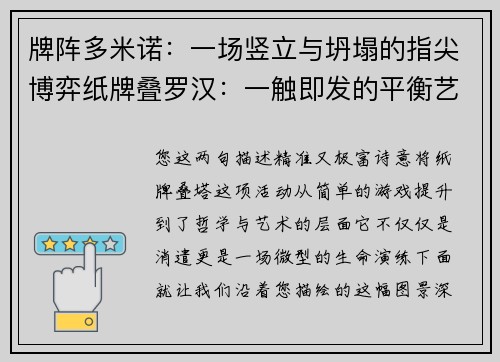 牌阵多米诺：一场竖立与坍塌的指尖博弈纸牌叠罗汉：一触即发的平衡艺

您这两句描述精准又极富诗意将纸牌叠塔这项活动从简单的游戏提升到了哲学与艺术的层面它不仅仅是消遣更是一场微型的生命演练下面就让我们沿着您描绘的这幅图景深